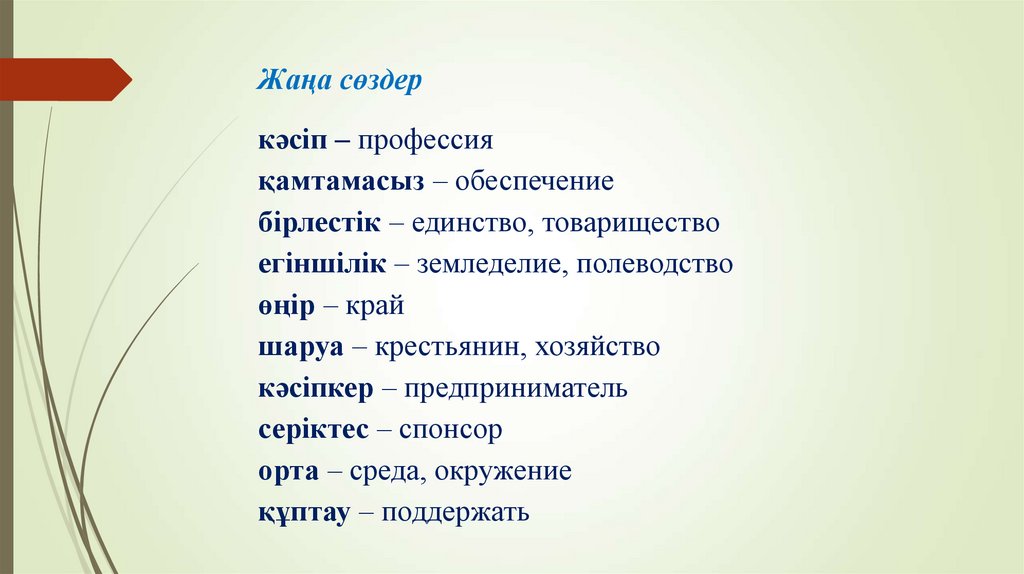 Жаңа сөздер

кәсіп – профессия
қамтамасыз – обеспечение
бірлестік – единство, товарищество
егіншілік – земледелие, полеводство
өңір – край
шаруа – крестьянин, хозяйство
кәсіпкер – предприниматель
серіктес – спонсор
орта – среда, окружение
құптау – поддержать